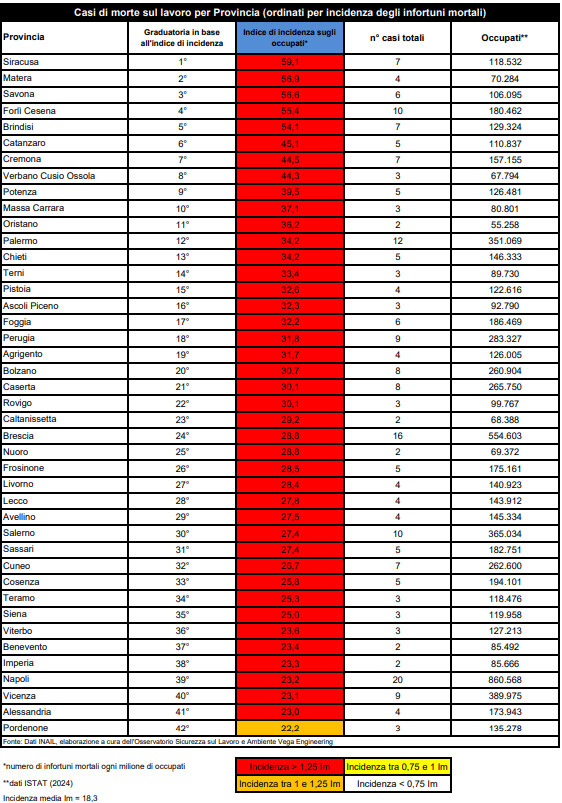 Casi di morte sul lavoro per Provincia (ordinati per incidenza degli infortuni mortali)

| Provincia | Graduatoria in base all'indice di incidenza | Indice di incidenza sugli occupati* | n° casi totali | Occupati** |
|---|---|---|---|---|
| Siracusa | 1° | 59,1 | 7 | 118.532 |
| Matera | 2° | 56,9 | 4 | 70.284 |
| Savona | 3° | 56,6 | 6 | 106.095 |
| Forlì Cesena | 4° | 55,4 | 10 | 180.462 |
| Brindisi | 5° | 54,1 | 7 | 129.324 |
| Catanzaro | 6° | 45,1 | 5 | 110.837 |
| Cremona | 7° | 44,5 | 7 | 157.155 |
| Verbano Cusio Ossola | 8° | 44,3 | 3 | 67.794 |
| Potenza | 9° | 39,5 | 5 | 126.481 |
| Massa Carrara | 10° | 37,1 | 3 | 80.801 |
| Oristano | 11° | 36,2 | 2 | 55.258 |
| Palermo | 12° | 34,2 | 12 | 351.069 |
| Chieti | 13° | 34,2 | 5 | 146.333 |
| Terni | 14° | 33,4 | 3 | 89.730 |
| Pistoia | 15° | 32,6 | 4 | 122.616 |
| Ascoli Piceno | 16° | 32,3 | 3 | 92.790 |
| Foggia | 17° | 32,2 | 6 | 186.469 |
| Perugia | 18° | 31,8 | 9 | 283.327 |
| Agrigento | 19° | 31,7 | 4 | 126.005 |
| Bolzano | 20° | 30,7 | 8 | 260.904 |
| Caserta | 21° | 30,1 | 8 | 265.750 |
| Rovigo | 22° | 30,1 | 3 | 99.767 |
| Caltanissetta | 23° | 29,2 | 2 | 68.388 |
| Brescia | 24° | 28,8 | 16 | 554.603 |
| Nuoro | 25° | 28,8 | 2 | 69.372 |
| Frosinone | 26° | 28,5 | 5 | 175.161 |
| Livorno | 27° | 28,4 | 4 | 140.923 |
| Lecco | 28° | 27,8 | 4 | 143.912 |
| Avellino | 29° | 27,5 | 4 | 145.334 |
| Salerno | 30° | 27,4 | 10 | 365.034 |
| Sassari | 31° | 27,4 | 5 | 182.751 |
| Cuneo | 32° | 26,7 | 7 | 262.600 |
| Cosenza | 33° | 25,8 | 5 | 194.101 |
| Teramo | 34° | 25,3 | 3 | 118.476 |
| Siena | 35° | 25,0 | 3 | 119.958 |
| Viterbo | 36° | 23,6 | 3 | 127.213 |
| Benevento | 37° | 23,4 | 2 | 85.492 |
| Imperia | 38° | 23,3 | 2 | 85.666 |
| Napoli | 39° | 23,2 | 20 | 860.568 |
| Vicenza | 40° | 23,1 | 9 | 389.975 |
| Alessandria | 41° | 23,0 | 4 | 173.943 |
| Pordenone | 42° | 22,2 | 3 | 135.278 |

Fonte: Dati INAIL, elaborazione a cura dell'Osservatorio Sicurezza sul Lavoro e Ambiente Vega Engineering

*numero di infortuni mortali ogni milione di occupati

**dati ISTAT (2024)

Incidenza media Im = 18,3

| Incidenza > 1,25 Im | Incidenza tra 0,75 e 1 Im |
|---|---|
| Incidenza tra 1 e 1,25 Im | Incidenza < 0,75 Im |